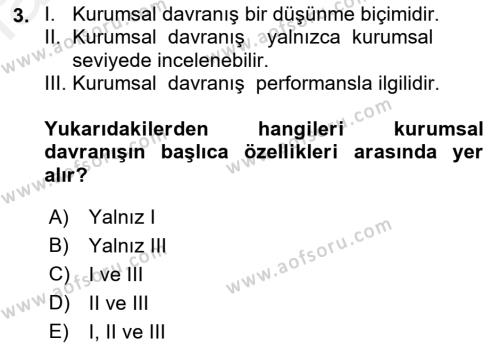 3. I. Kurumsal davranış bir düşünme biçimidir.
II. Kurumsal davranış yalnızca kurumsal seviyede incelenebilir.
III. Kurumsal davranış performansla ilgilidir.

Yukarıdakilerden hangileri kurumsal davranışın başlıca özellikleri arasında yer alır?

A) Yalnız I
B) Yalnız III
C) I ve III
D) II ve III
E) I, II ve III

www.aofsoru.com